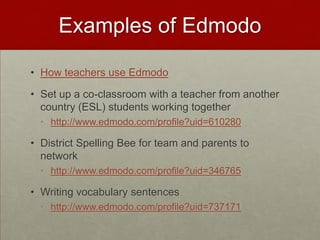 Examples of Edmodo

• How teachers use Edmodo

• Set up a co-classroom with a teacher from another country (ESL) students working together
  • http://www.edmodo.com/profile?uid=610280

• District Spelling Bee for team and parents to network
  • http://www.edmodo.com/profile?uid=346765

• Writing vocabulary sentences
  • http://www.edmodo.com/profile?uid=737171